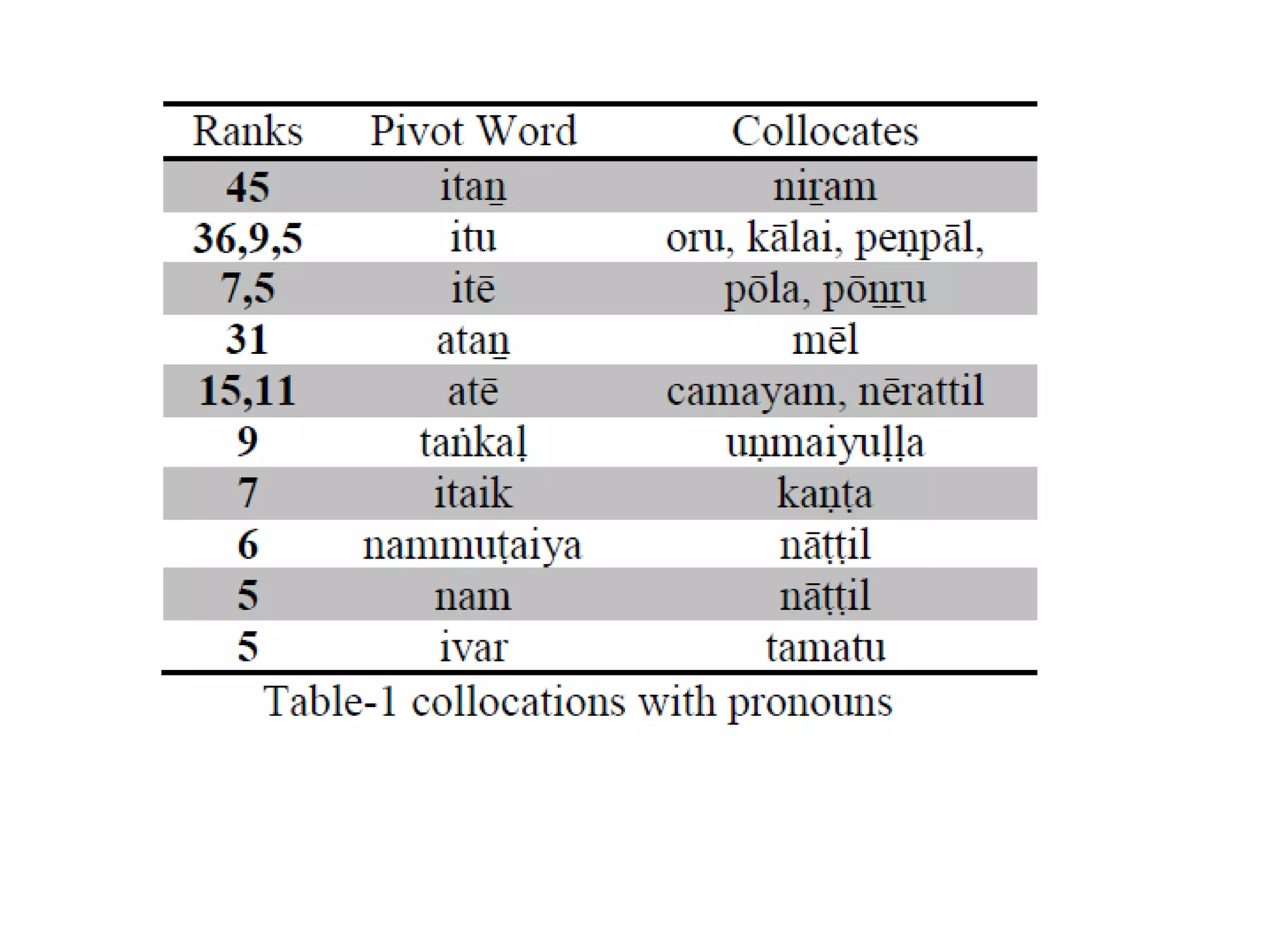 | Ranks | Pivot Word | Collocates |
|---|---|---|
| 45 | itaṉ | niṟam |
| 36,9,5 | itu | oru, kālai, peṇpāl, |
| 7,5 | itē | pōla, pōṉṟu |
| 31 | ataṉ | mēl |
| 15,11 | atē | camayam, nērattil |
| 9 | taṅkaḷ | uṇmaiyuḷḷa |
| 7 | itaik | kaṇṭa |
| 6 | nammuṭaiya | nāṭṭil |
| 5 | nam | nāṭṭil |
| 5 | ivar | tamatu |

Table-1 collocations with pronouns